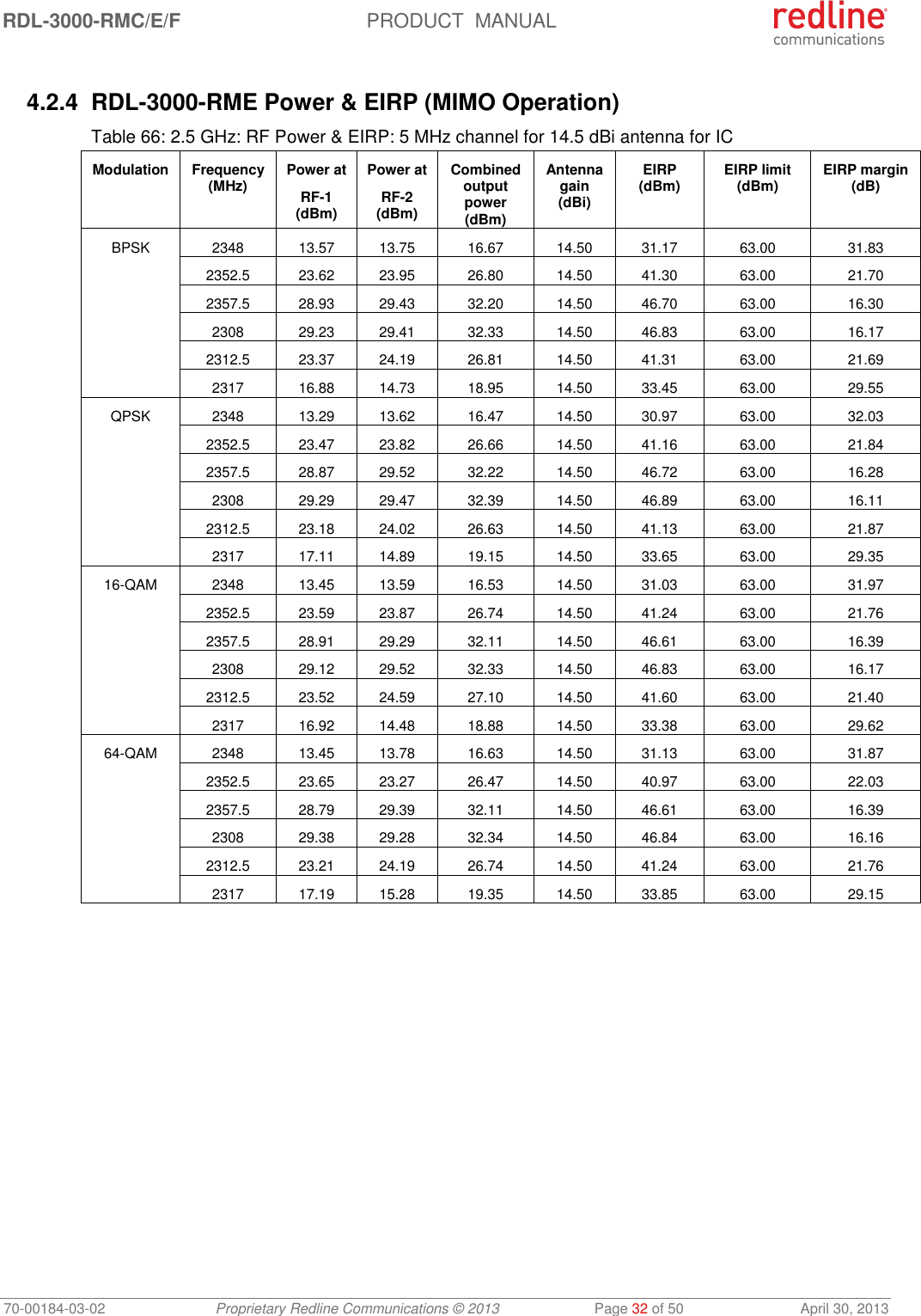 RDL-3000-RMC/E/F PRODUCT MANUAL

redline communications

4.2.4 RDL-3000-RME Power & EIRP (MIMO Operation)

Table 66: 2.5 GHz: RF Power & EIRP: 5 MHz channel for 14.5 dBi antenna for IC

| Modulation | Frequency (MHz) | Power at RF-1 (dBm) | Power at RF-2 (dBm) | Combined output power (dBm) | Antenna gain (dBi) | EIRP (dBm) | EIRP limit (dBm) | EIRP margin (dB) |
|---|---|---|---|---|---|---|---|---|
| BPSK | 2348 | 13.57 | 13.75 | 16.67 | 14.50 | 31.17 | 63.00 | 31.83 |
| | 2352.5 | 23.62 | 23.95 | 26.80 | 14.50 | 41.30 | 63.00 | 21.70 |
| | 2357.5 | 28.93 | 29.43 | 32.20 | 14.50 | 46.70 | 63.00 | 16.30 |
| | 2308 | 29.23 | 29.41 | 32.33 | 14.50 | 46.83 | 63.00 | 16.17 |
| | 2312.5 | 23.37 | 24.19 | 26.81 | 14.50 | 41.31 | 63.00 | 21.69 |
| | 2317 | 16.88 | 14.73 | 18.95 | 14.50 | 33.45 | 63.00 | 29.55 |
| QPSK | 2348 | 13.29 | 13.62 | 16.47 | 14.50 | 30.97 | 63.00 | 32.03 |
| | 2352.5 | 23.47 | 23.82 | 26.66 | 14.50 | 41.16 | 63.00 | 21.84 |
| | 2357.5 | 28.87 | 29.52 | 32.22 | 14.50 | 46.72 | 63.00 | 16.28 |
| | 2308 | 29.29 | 29.47 | 32.39 | 14.50 | 46.89 | 63.00 | 16.11 |
| | 2312.5 | 23.18 | 24.02 | 26.63 | 14.50 | 41.13 | 63.00 | 21.87 |
| | 2317 | 17.11 | 14.89 | 19.15 | 14.50 | 33.65 | 63.00 | 29.35 |
| 16-QAM | 2348 | 13.45 | 13.59 | 16.53 | 14.50 | 31.03 | 63.00 | 31.97 |
| | 2352.5 | 23.59 | 23.87 | 26.74 | 14.50 | 41.24 | 63.00 | 21.76 |
| | 2357.5 | 28.91 | 29.29 | 32.11 | 14.50 | 46.61 | 63.00 | 16.39 |
| | 2308 | 29.12 | 29.52 | 32.33 | 14.50 | 46.83 | 63.00 | 16.17 |
| | 2312.5 | 23.52 | 24.59 | 27.10 | 14.50 | 41.60 | 63.00 | 21.40 |
| | 2317 | 16.92 | 14.48 | 18.88 | 14.50 | 33.38 | 63.00 | 29.62 |
| 64-QAM | 2348 | 13.45 | 13.78 | 16.63 | 14.50 | 31.13 | 63.00 | 31.87 |
| | 2352.5 | 23.65 | 23.27 | 26.47 | 14.50 | 40.97 | 63.00 | 22.03 |
| | 2357.5 | 28.79 | 29.39 | 32.11 | 14.50 | 46.61 | 63.00 | 16.39 |
| | 2308 | 29.38 | 29.28 | 32.34 | 14.50 | 46.84 | 63.00 | 16.16 |
| | 2312.5 | 23.21 | 24.19 | 26.74 | 14.50 | 41.24 | 63.00 | 21.76 |
| | 2317 | 17.19 | 15.28 | 19.35 | 14.50 | 33.85 | 63.00 | 29.15 |

70-00184-03-02 Proprietary Redline Communications © 2013 Page 32 of 50 April 30, 2013